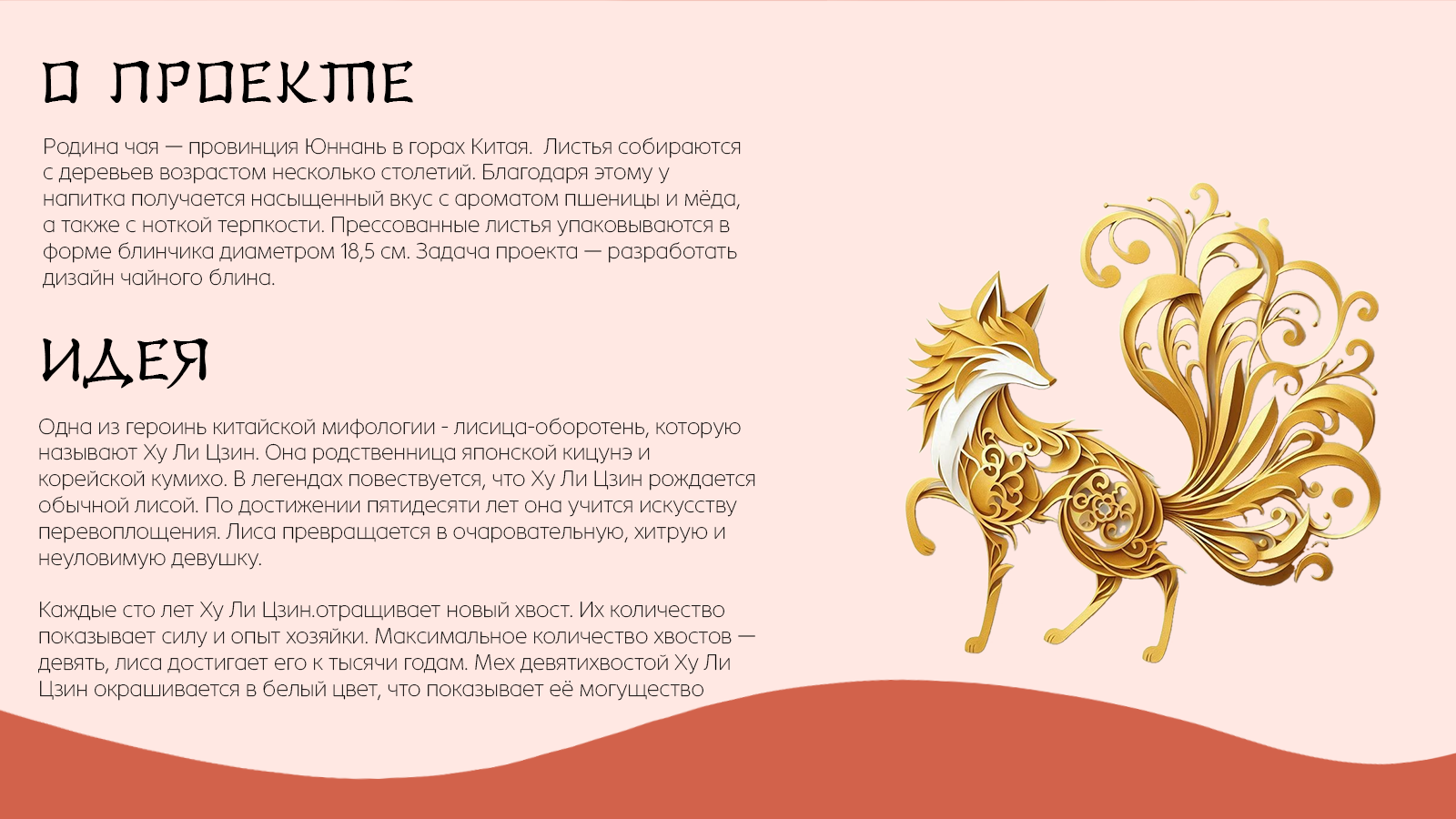 О ПРОЕКТЕ

Родина чая — провинция Юннань в горах Китая.  Листья собираются с деревьев возрастом несколько столетий. Благодаря этому у напитка получается насыщенный вкус с ароматом пшеницы и мёда, а также с ноткой терпкости. Прессованные листья упаковываются в форме блинчика диаметром 18,5 см. Задача проекта — разработать дизайн чайного блина.

ИДЕЯ

Одна из героинь китайской мифологии - лисица-оборотень, которую называют Ху Ли Цзин. Она родственница японской кицунэ и корейской кумихо. В легендах повествуется, что Ху Ли Цзин рождается обычной лисой. По достижении пятидесяти лет она учится искусству перевоплощения. Лиса превращается в очаровательную, хитрую и неуловимую девушку.

Каждые сто лет Ху Ли Цзин.отращивает новый хвост. Их количество показывает силу и опыт хозяйки. Максимальное количество хвостов — девять, лиса достигает его к тысячи годам. Мех девятихвостой Ху Ли Цзин окрашивается в белый цвет, что показывает её могущество